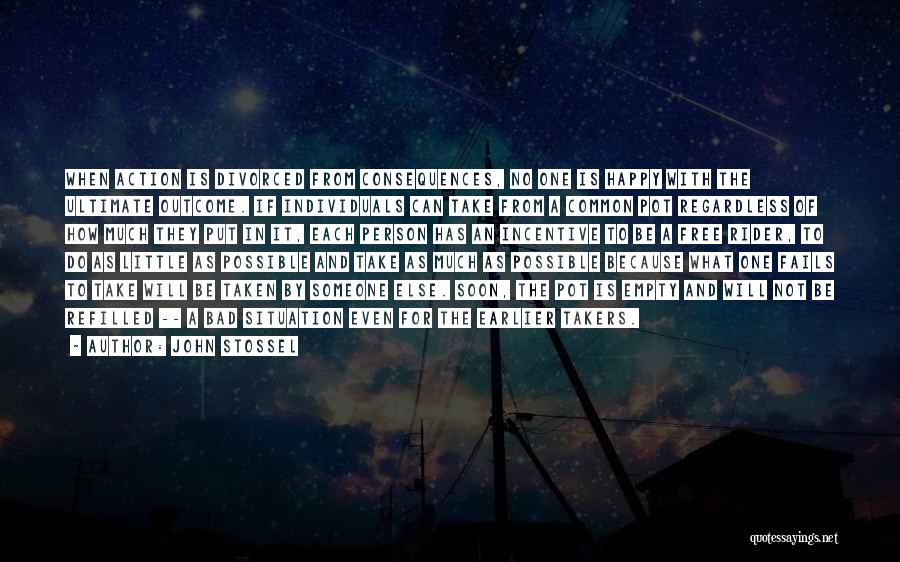 WHEN ACTION IS DIVORCED FROM CONSEQUENCES, NO ONE IS HAPPY WITH THE ULTIMATE OUTCOME. IF INDIVIDUALS CAN TAKE FROM A COMMON POT REGARDLESS OF HOW MUCH THEY PUT IN IT, EACH PERSON HAS AN INCENTIVE TO BE A FREE RIDER, TO DO AS LITTLE AS POSSIBLE AND TAKE AS MUCH AS POSSIBLE BECAUSE WHAT ONE FAILS TO TAKE WILL BE TAKEN BY SOMEONE ELSE. SOON, THE POT IS EMPTY AND WILL NOT BE REFILLED -- A BAD SITUATION EVEN FOR THE EARLIER TAKERS.

~ AUTHOR: JOHN STOSSEL

quotessayings.net